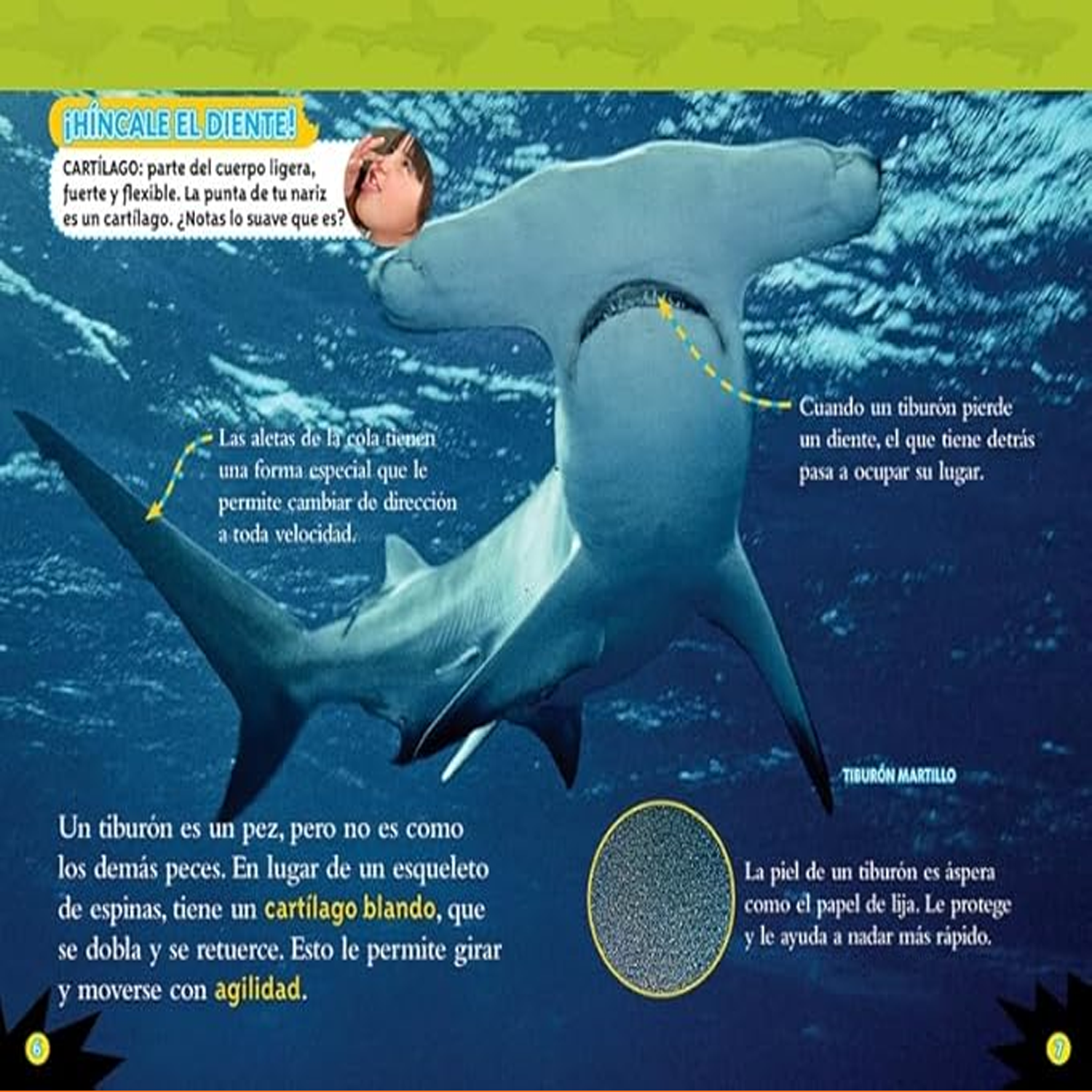 ¡HÍNCALE EL DIENTE!

CARTÍLAGO: parte del cuerpo ligera, fuerte y flexible. La punta de tu nariz es un cartílago. ¿Notas lo suave que es?

Las aletas de la cola tienen una forma especial que le permite cambiar de dirección a toda velocidad.

Cuando un tiburón pierde un diente, el que tiene detrás pasa a ocupar su lugar.

TIBURÓN MARTILLO

Un tiburón es un pez, pero no es como los demás peces. En lugar de un esqueleto de espinas, tiene un cartílago blando, que se dobla y se retuerce. Esto le permite girar y moverse con agilidad.

La piel de un tiburón es áspera como el papel de lija. Le protege y le ayuda a nadar más rápido.

6

7